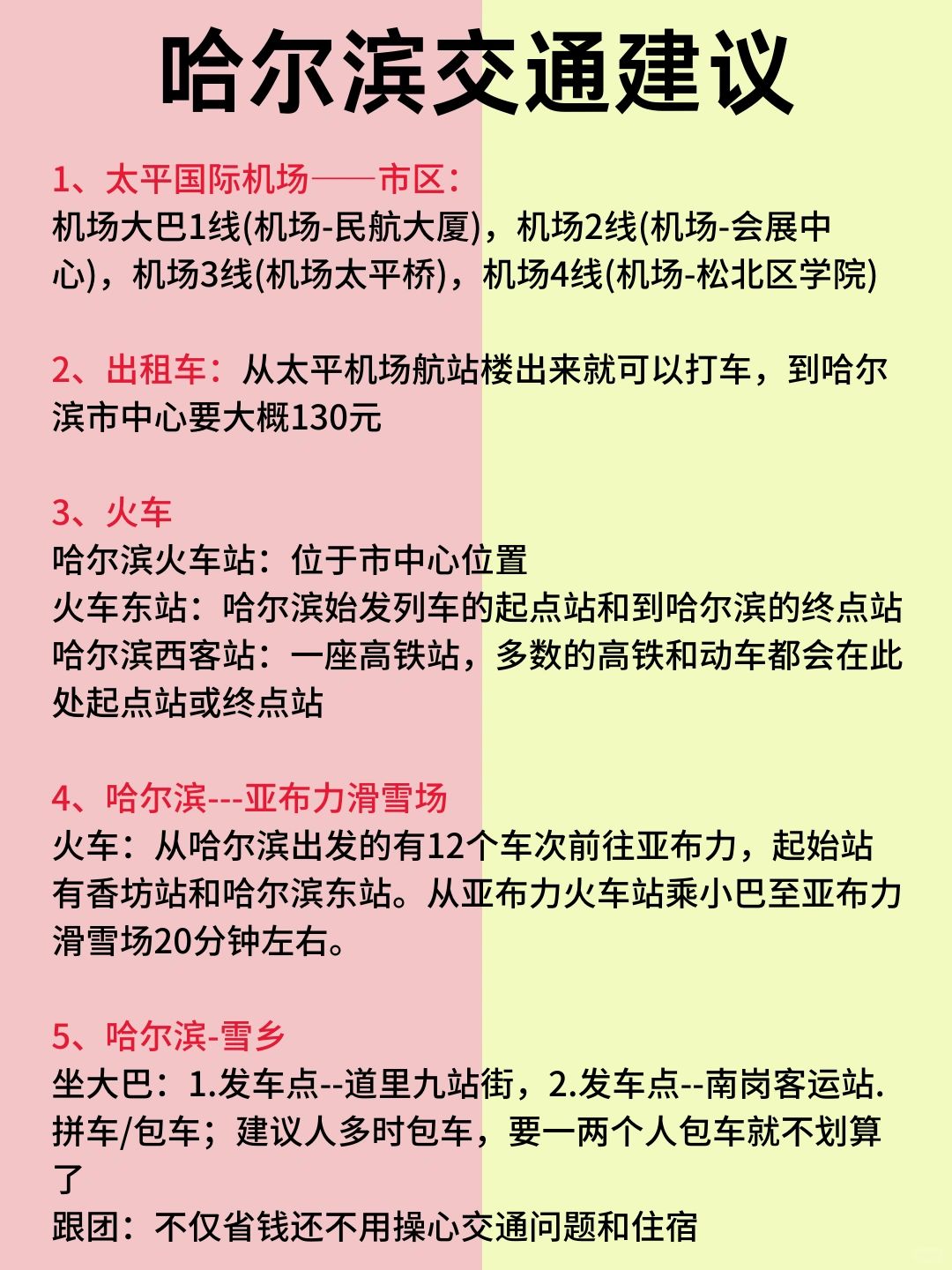 哈尔滨交通建议

1、太平国际机场——市区：
机场大巴1线(机场-民航大厦)，机场2线(机场-会展中心)，机场3线(机场太平桥)，机场4线(机场-松北区学院)

2、出租车：从太平机场航站楼出来就可以打车，到哈尔滨市中心要大概130元

3、火车
哈尔滨火车站：位于市中心位置
火车东站：哈尔滨始发列车的起点站和到哈尔滨的终点站
哈尔滨西客站：一座高铁站，多数的高铁和动车都会在此处起点站或终点站

4、哈尔滨---亚布力滑雪场
火车：从哈尔滨出发的有12个车次前往亚布力，起始站有香坊站和哈尔滨东站。从亚布力火车站乘小巴至亚布力滑雪场20分钟左右。

5、哈尔滨-雪乡
坐大巴：1.发车点--道里九站街，2.发车点--南岗客运站.
拼车/包车；建议人多时包车，要一两个人包车就不划算了
跟团：不仅省钱还不用操心交通问题和住宿